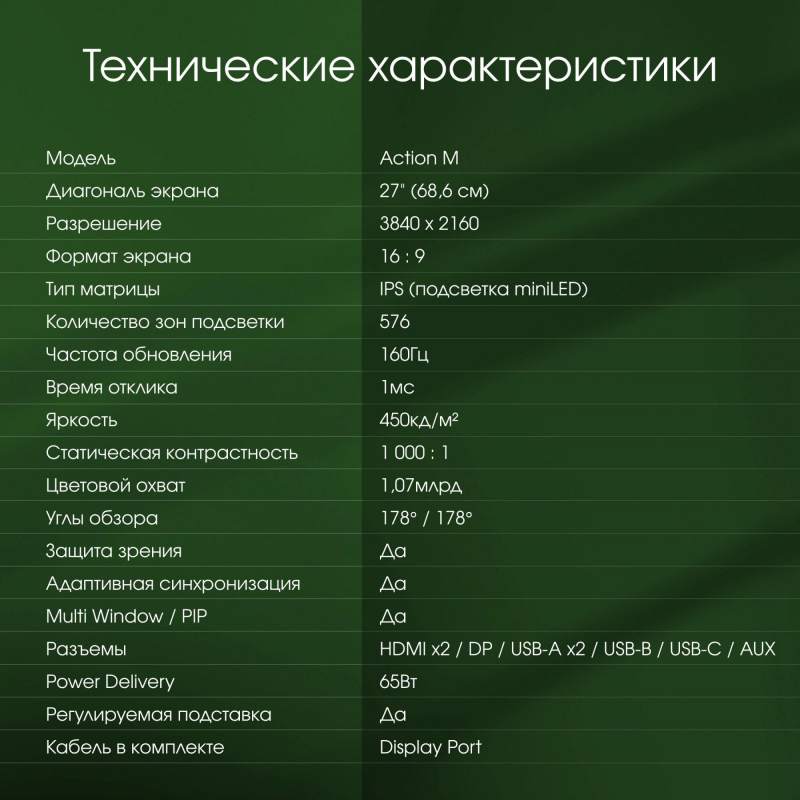 Технические характеристики

| | |
|---|---|
| Модель | Action M |
| Диагональ экрана | 27" (68,6 см) |
| Разрешение | 3840 x 2160 |
| Формат экрана | 16 : 9 |
| Тип матрицы | IPS (подсветка miniLED) |
| Количество зон подсветки | 576 |
| Частота обновления | 160Гц |
| Время отклика | 1мс |
| Яркость | 450кд/м² |
| Статическая контрастность | 1 000 : 1 |
| Цветовой охват | 1,07млрд |
| Углы обзора | 178° / 178° |
| Защита зрения | Да |
| Адаптивная синхронизация | Да |
| Multi Window / PIP | Да |
| Разъемы | HDMI x2 / DP / USB-A x2 / USB-B / USB-C / AUX |
| Power Delivery | 65Вт |
| Регулируемая подставка | Да |
| Кабель в комплекте | Display Port |